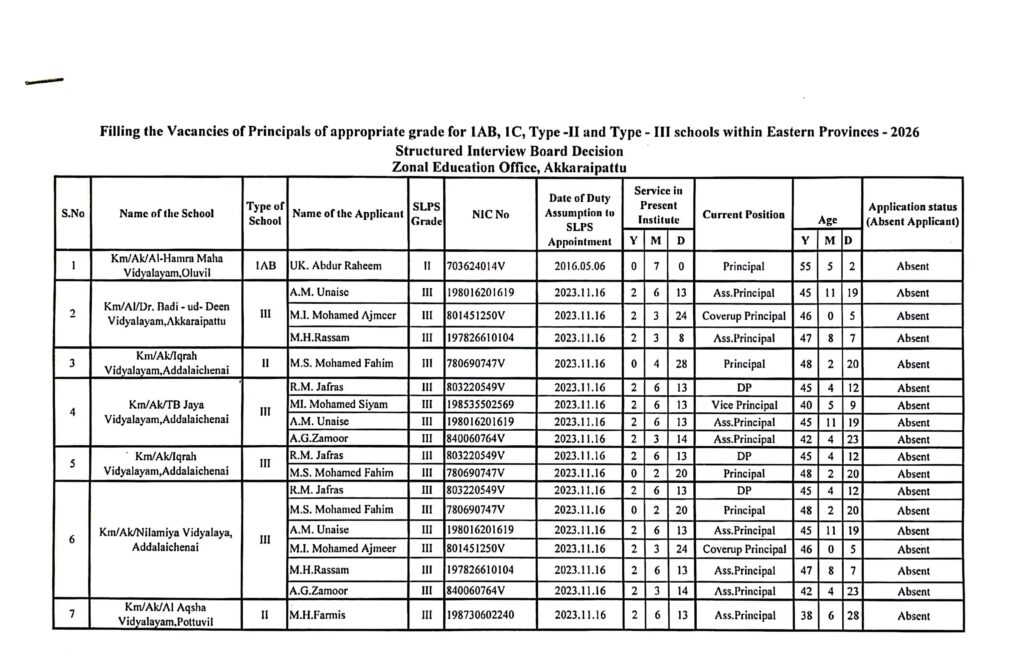 Filling the Vacancies of Principals of appropriate grade for 1AB, 1C, Type -II and Type - III schools within Eastern Provinces - 2026
Structured Interview Board Decision
Zonal Education Office, Akkaraipattu

| S.No | Name of the School | Type of School | Name of the Applicant | SLPS Grade | NIC No | Date of Duty Assumption to SLPS Appointment | Service in Present Institute Y | M | D | Current Position | Age Y | M | D | Application status (Absent Applicant) |
|---|---|---|---|---|---|---|---|---|---|---|---|---|---|---|
| 1 | Km/Ak/Al-Hamra Maha Vidyalayam,Oluvil | 1AB | UK. Abdur Raheem | II | 703624014V | 2016.05.06 | 0 | 7 | 0 | Principal | 55 | 5 | 2 | Absent |
| 2 | Km/Al/Dr. Badi - ud- Deen Vidyalayam,Akkaraipattu | III | A.M. Unaise | III | 198016201619 | 2023.11.16 | 2 | 6 | 13 | Ass.Principal | 45 | 11 | 19 | Absent |
| | | | M.I. Mohamed Ajmeer | III | 801451250V | 2023.11.16 | 2 | 3 | 24 | Coverup Principal | 46 | 0 | 5 | Absent |
| | | | M.H.Rassam | III | 197826610104 | 2023.11.16 | 2 | 3 | 8 | Ass.Principal | 47 | 8 | 7 | Absent |
| 3 | Km/Ak/Iqrah Vidyalayam,Addalaichenai | II | M.S. Mohamed Fahim | III | 780690747V | 2023.11.16 | 0 | 4 | 28 | Principal | 48 | 2 | 20 | Absent |
| 4 | Km/Ak/TB Jaya Vidyalayam,Addalaichenai | III | R.M. Jafras | III | 803220549V | 2023.11.16 | 2 | 6 | 13 | DP | 45 | 4 | 12 | Absent |
| | | | MI. Mohamed Siyam | III | 198535502569 | 2023.11.16 | 2 | 6 | 13 | Vice Principal | 40 | 5 | 9 | Absent |
| | | | A.M. Unaise | III | 198016201619 | 2023.11.16 | 2 | 6 | 13 | Ass.Principal | 45 | 11 | 19 | Absent |
| | | | A.G.Zamoor | III | 840060764V | 2023.11.16 | 2 | 3 | 14 | Ass.Principal | 42 | 4 | 23 | Absent |
| 5 | Km/Ak/Iqrah Vidyalayam,Addalaichenai | III | R.M. Jafras | III | 803220549V | 2023.11.16 | 2 | 6 | 13 | DP | 45 | 4 | 12 | Absent |
| | | | M.S. Mohamed Fahim | III | 780690747V | 2023.11.16 | 0 | 2 | 20 | Principal | 48 | 2 | 20 | Absent |
| 6 | Km/Ak/Nilamiya Vidyalaya, Addalaichenai | III | R.M. Jafras | III | 803220549V | 2023.11.16 | 2 | 6 | 13 | DP | 45 | 4 | 12 | Absent |
| | | | M.S. Mohamed Fahim | III | 780690747V | 2023.11.16 | 0 | 2 | 20 | Principal | 48 | 2 | 20 | Absent |
| | | | A.M. Unaise | III | 198016201619 | 2023.11.16 | 2 | 6 | 13 | Ass.Principal | 45 | 11 | 19 | Absent |
| | | | M.I. Mohamed Ajmeer | III | 801451250V | 2023.11.16 | 2 | 3 | 24 | Coverup Principal | 46 | 0 | 5 | Absent |
| | | | M.H.Rassam | III | 197826610104 | 2023.11.16 | 2 | 6 | 13 | Ass.Principal | 47 | 8 | 7 | Absent |
| | | | A.G.Zamoor | III | 840060764V | 2023.11.16 | 2 | 3 | 14 | Ass.Principal | 42 | 4 | 23 | Absent |
| 7 | Km/Ak/Al Aqsha Vidyalayam,Pottuvil | II | M.H.Farmis | III | 198730602240 | 2023.11.16 | 2 | 6 | 13 | Ass.Principal | 38 | 6 | 28 | Absent |